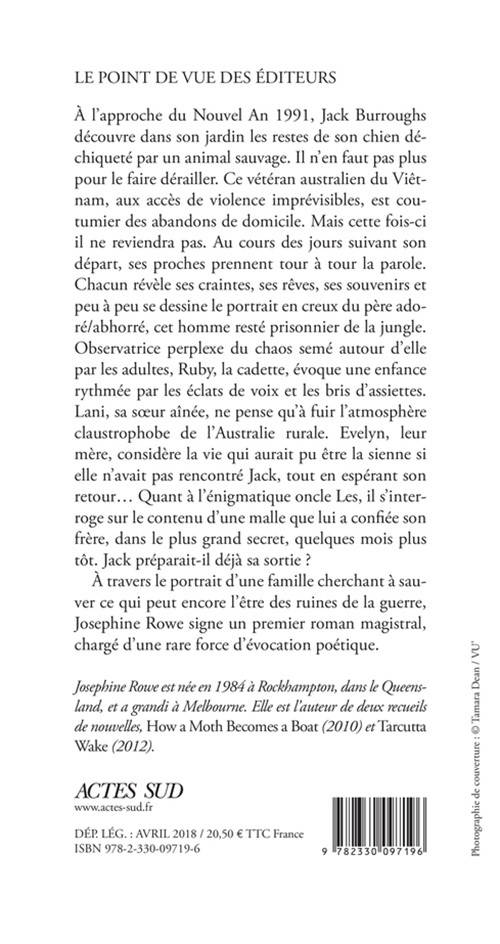 LE POINT DE VUE DES ÉDITEURS

À l'approche du Nouvel An 1991, Jack Burroughs découvre dans son jardin les restes de son chien déchiqueté par un animal sauvage. Il n'en faut pas plus pour le faire dérailler. Ce vétéran australien du Viêtnam, aux accès de violence imprévisibles, est coutumier des abandons de domicile. Mais cette fois-ci il ne reviendra pas. Au cours des jours suivant son départ, ses proches prennent tour à tour la parole. Chacun révèle ses craintes, ses rêves, ses souvenirs et peu à peu se dessine le portrait en creux du père adoré/abhorré, cet homme resté prisonnier de la jungle. Observatrice perplexe du chaos semé autour d'elle par les adultes, Ruby, la cadette, évoque une enfance rythmée par les éclats de voix et les bris d'assiettes. Lani, sa sœur aînée, ne pense qu'à fuir l'atmosphère claustrophobe de l'Australie rurale. Evelyn, leur mère, considère la vie qui aurait pu être la sienne si elle n'avait pas rencontré Jack, tout en espérant son retour… Quant à l'énigmatique oncle Les, il s'interroge sur le contenu d'une malle que lui a confiée son frère, dans le plus grand secret, quelques mois plus tôt. Jack préparait-il déjà sa sortie ?

À travers le portrait d'une famille cherchant à sauver ce qui peut encore l'être des ruines de la guerre, Josephine Rowe signe un premier roman magistral, chargé d'une rare force d'évocation poétique.

Josephine Rowe est née en 1984 à Rockhampton, dans le Queensland, et a grandi à Melbourne. Elle est l'auteur de deux recueils de nouvelles, How a Moth Becomes a Boat (2010) et Tarcutta Wake (2012).

ACTES SUD
www.actes-sud.fr

DÉP. LÉG. : AVRIL 2018 / 20,50 € TTC France
ISBN 978-2-330-09719-6

9 782330 097196

Photographie de couverture : © Tamara Dean / VU'